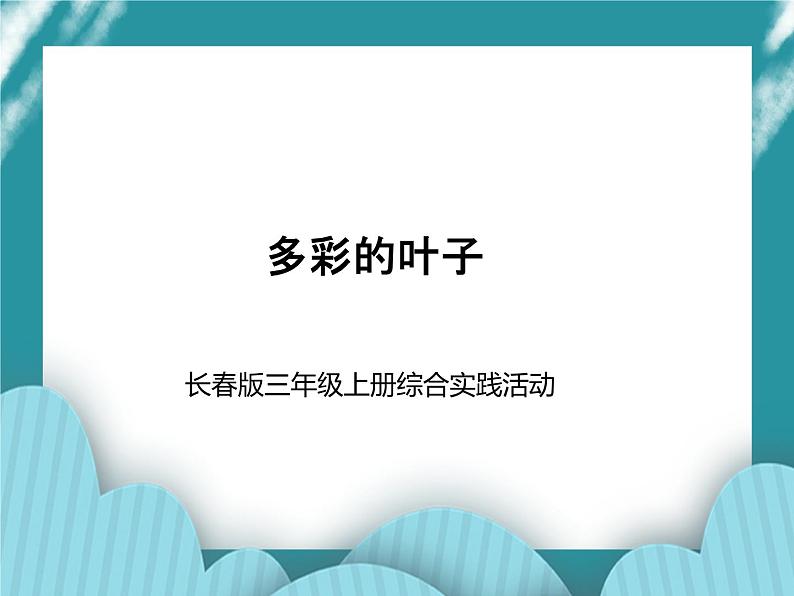 多彩的叶子

长春版三年级上册综合实践活动